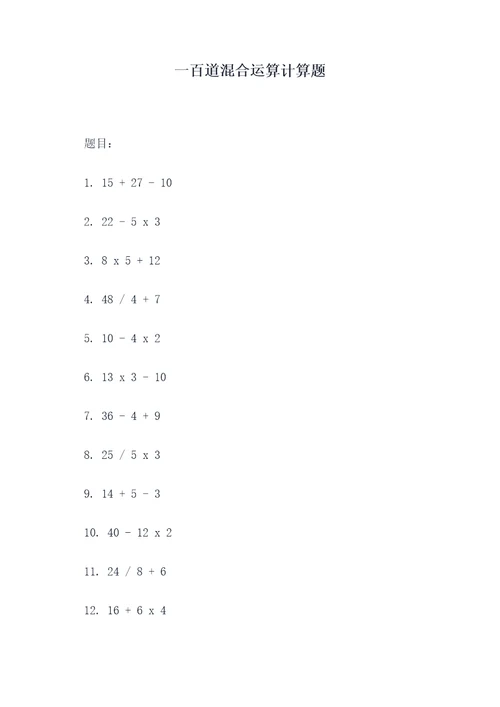 一百道混合运算计算题

题目：

1. 15 + 27 - 10

2. 22 - 5 x 3

3. 8 x 5 + 12

4. 48 / 4 + 7

5. 10 - 4 x 2

6. 13 x 3 - 10

7. 36 - 4 + 9

8. 25 / 5 x 3

9. 14 + 5 - 3

10. 40 - 12 x 2

11. 24 / 8 + 6

12. 16 + 6 x 4